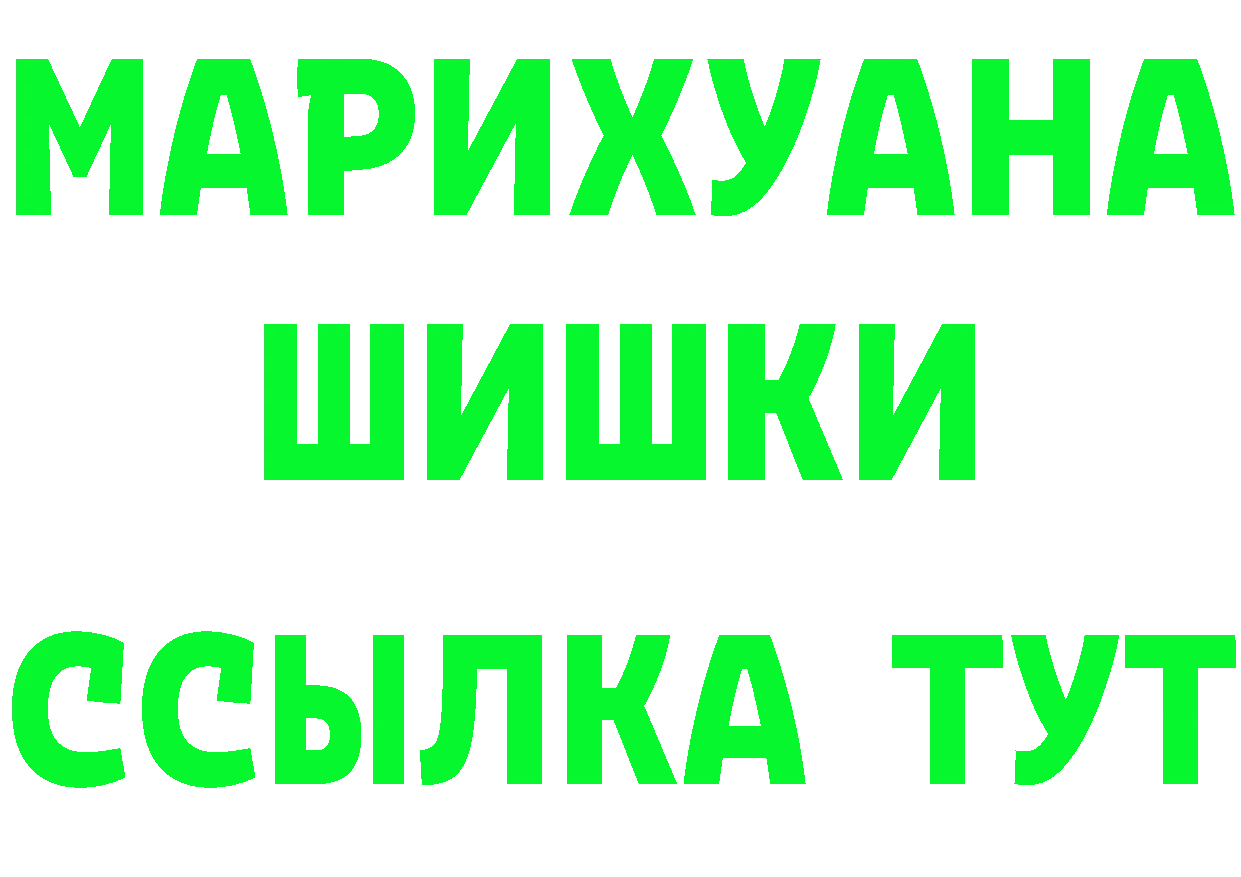 МАРИХУАНА
ШИШКИ
ССЫЛКА ТУТ